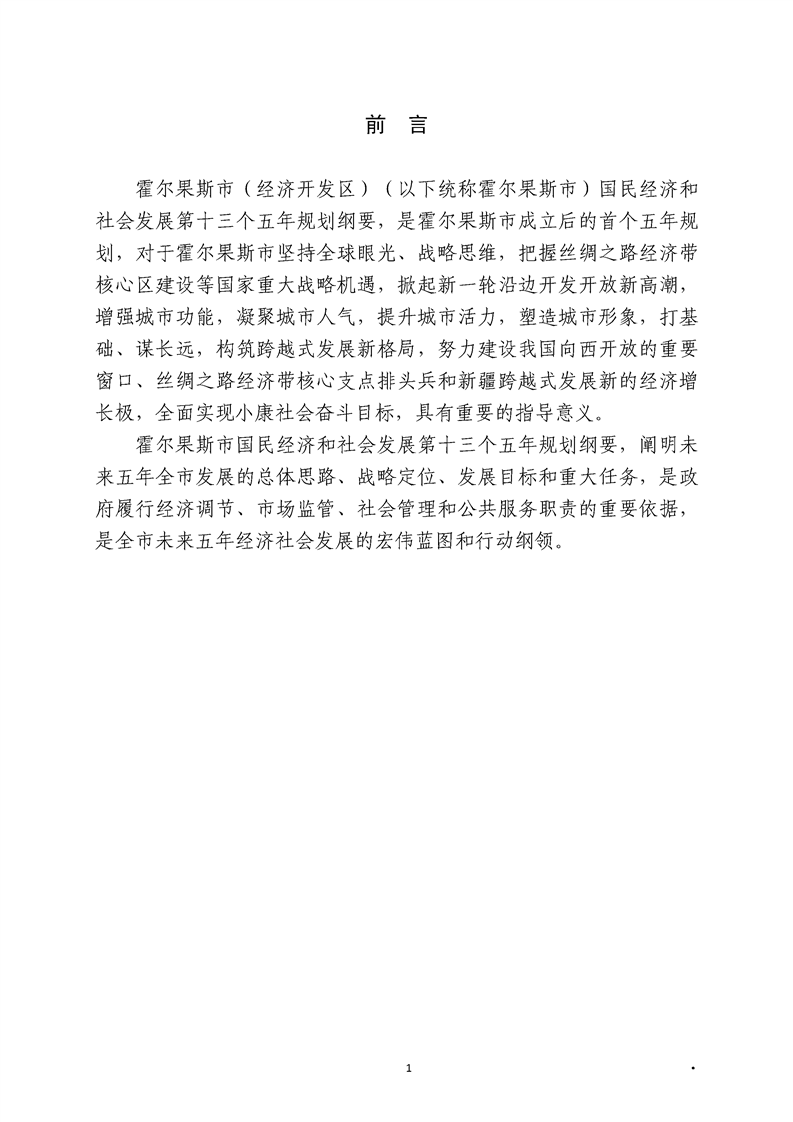 前 言

霍尔果斯市（经济开发区）（以下统称霍尔果斯市）国民经济和社会发展第十三个五年规划纲要，是霍尔果斯市成立后的首个五年规划，对于霍尔果斯市坚持全球眼光、战略思维，把握丝绸之路经济带核心区建设等国家重大战略机遇，掀起新一轮沿边开发开放新高潮，增强城市功能，凝聚城市人气，提升城市活力，塑造城市形象，打基础、谋长远，构筑跨越式发展新格局，努力建设我国向西开放的重要窗口、丝绸之路经济带核心支点排头兵和新疆跨越式发展新的经济增长极，全面实现小康社会奋斗目标，具有重要的指导意义。

霍尔果斯市国民经济和社会发展第十三个五年规划纲要，阐明未来五年全市发展的总体思路、战略定位、发展目标和重大任务，是政府履行经济调节、市场监管、社会管理和公共服务职责的重要依据，是全市未来五年经济社会发展的宏伟蓝图和行动纲领。

1